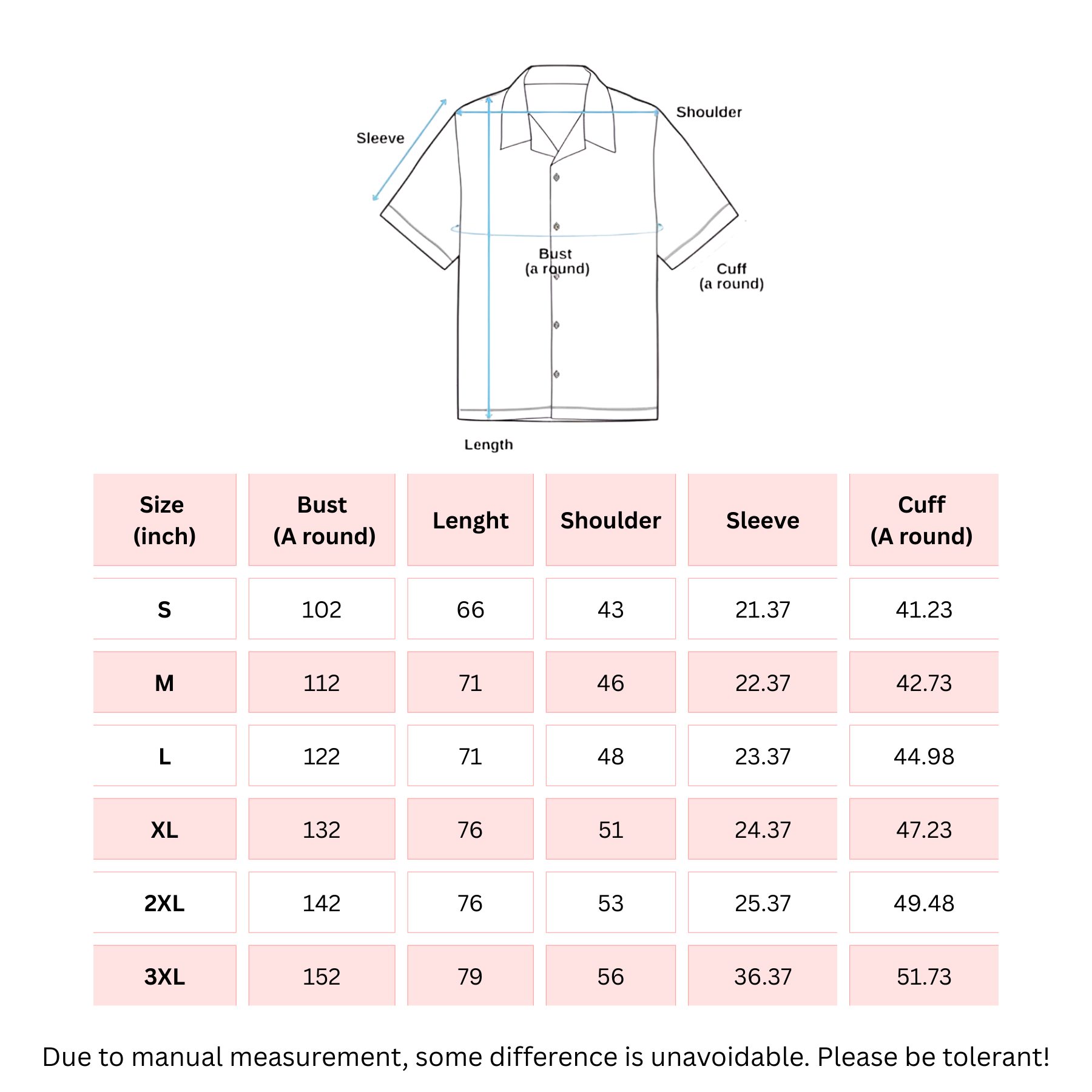 Sleeve

Shoulder

Bust
(a round)

Cuff
(a round)

Length

| Size (inch) | Bust (A round) | Lenght | Shoulder | Sleeve | Cuff (A round) |
|---|---|---|---|---|---|
| S | 102 | 66 | 43 | 21.37 | 41.23 |
| M | 112 | 71 | 46 | 22.37 | 42.73 |
| L | 122 | 71 | 48 | 23.37 | 44.98 |
| XL | 132 | 76 | 51 | 24.37 | 47.23 |
| 2XL | 142 | 76 | 53 | 25.37 | 49.48 |
| 3XL | 152 | 79 | 56 | 36.37 | 51.73 |

Due to manual measurement, some difference is unavoidable. Please be tolerant!